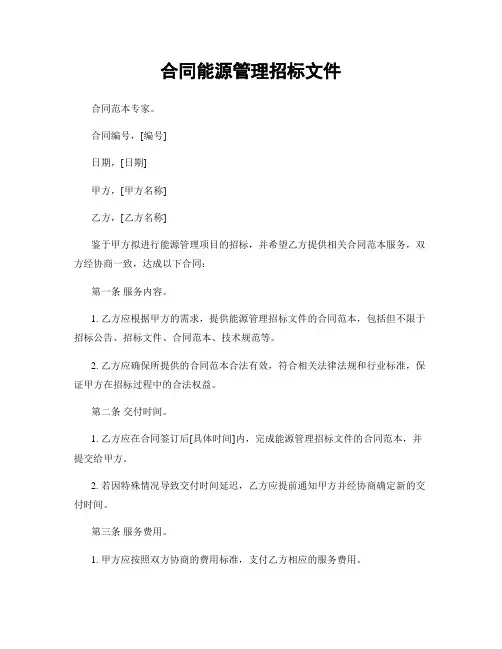 合同能源管理招标文件

合同范本专家。

合同编号，[编号]

日期，[日期]

甲方，[甲方名称]

乙方，[乙方名称]

鉴于甲方拟进行能源管理项目的招标，并希望乙方提供相关合同范本服务，双方经协商一致，达成以下合同：

第一条 服务内容。

1. 乙方应根据甲方的需求，提供能源管理招标文件的合同范本，包括但不限于招标公告、招标文件、合同范本、技术规范等。

2. 乙方应确保所提供的合同范本合法有效，符合相关法律法规和行业标准，保证甲方在招标过程中的合法权益。

第二条 交付时间。

1. 乙方应在合同签订后[具体时间]内，完成能源管理招标文件的合同范本，并提交给甲方。

2. 若因特殊情况导致交付时间延迟，乙方应提前通知甲方并经协商确定新的交付时间。

第三条 服务费用。

1. 甲方应按照双方协商的费用标准，支付乙方相应的服务费用。